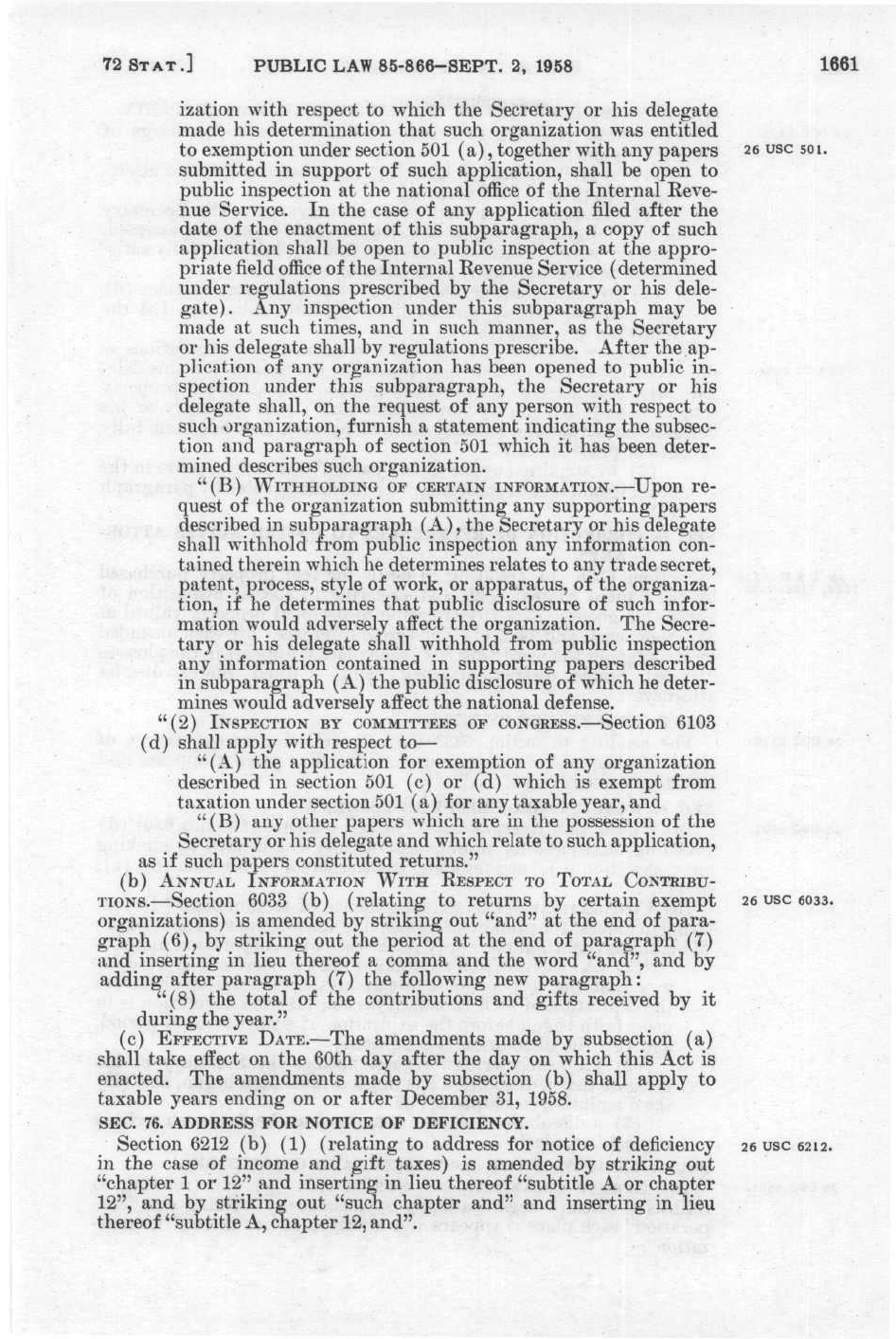 72 STAT.] PUBLIC LAW 85-866—SEPT. 2, 1958 1661

ization with respect to which the Secretary or his delegate made his determination that such organization was entitled to exemption under section 501 (a), together with any papers submitted in support of such application, shall be open to public inspection at the national office of the Internal Revenue Service. In the case of any application filed after the date of the enactment of this subparagraph, a copy of such application shall be open to public inspection at the appropriate field office of the Internal Revenue Service (determined under regulations prescribed by the Secretary or his delegate). Any inspection under this subparagraph may be made at such times, and in such manner, as the Secretary or his delegate shall by regulations prescribe. After the application of any organization has been opened to public inspection under this subparagraph, the Secretary or his delegate shall, on the request of any person with respect to such organization, furnish a statement indicating the subsection and paragraph of section 501 which it has been determined describes such organization.

26 USC 501.

"(B) WITHHOLDING OF CERTAIN INFORMATION.—Upon request of the organization submitting any supporting papers described in subparagraph (A), the Secretary or his delegate shall withhold from public inspection any information contained therein which he determines relates to any trade secret, patent, process, style of work, or apparatus, of the organization, if he determines that public disclosure of such information would adversely affect the organization. The Secretary or his delegate shall withhold from public inspection any information contained in supporting papers described in subparagraph (A) the public disclosure of which he determines would adversely affect the national defense.

"(2) INSPECTION BY COMMITTEES OF CONGRESS.—Section 6103 (d) shall apply with respect to—

"(A) the application for exemption of any organization described in section 501 (c) or (d) which is exempt from taxation under section 501 (a) for any taxable year, and

"(B) any other papers which are in the possession of the Secretary or his delegate and which relate to such application, as if such papers constituted returns."

(b) ANNUAL INFORMATION WITH RESPECT TO TOTAL CONTRIBUTIONS.—Section 6033 (b) (relating to returns by certain exempt organizations) is amended by striking out "and" at the end of paragraph (6), by striking out the period at the end of paragraph (7) and inserting in lieu thereof a comma and the word "and", and by adding after paragraph (7) the following new paragraph:

26 USC 6033.

"(8) the total of the contributions and gifts received by it during the year."

(c) EFFECTIVE DATE.—The amendments made by subsection (a) shall take effect on the 60th day after the day on which this Act is enacted. The amendments made by subsection (b) shall apply to taxable years ending on or after December 31, 1958.

SEC. 76. ADDRESS FOR NOTICE OF DEFICIENCY.

Section 6212 (b) (1) (relating to address for notice of deficiency in the case of income and gift taxes) is amended by striking out "chapter 1 or 12" and inserting in lieu thereof "subtitle A or chapter 12", and by striking out "such chapter and" and inserting in lieu thereof "subtitle A, chapter 12, and".

26 USC 6212.